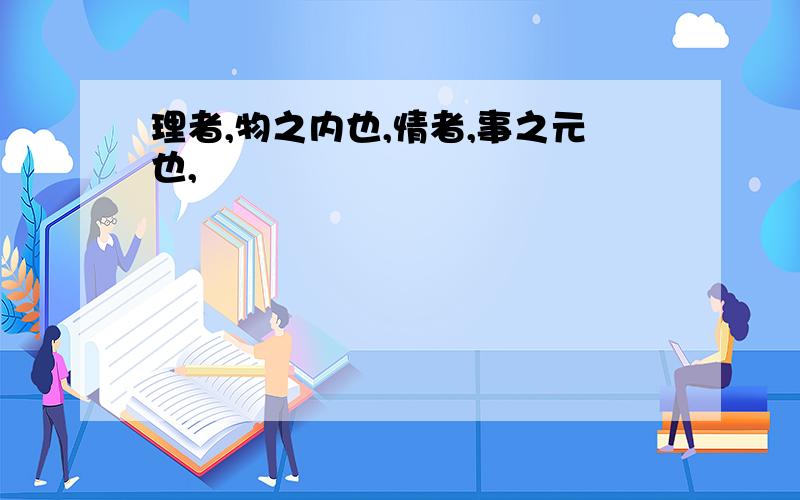 理者,物之内也,情者,事之元也,